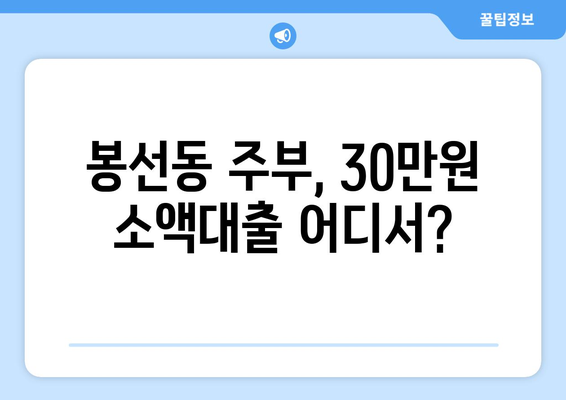 꿀팁정보

봉선동 주부, 30만원 소액대출 어디서?